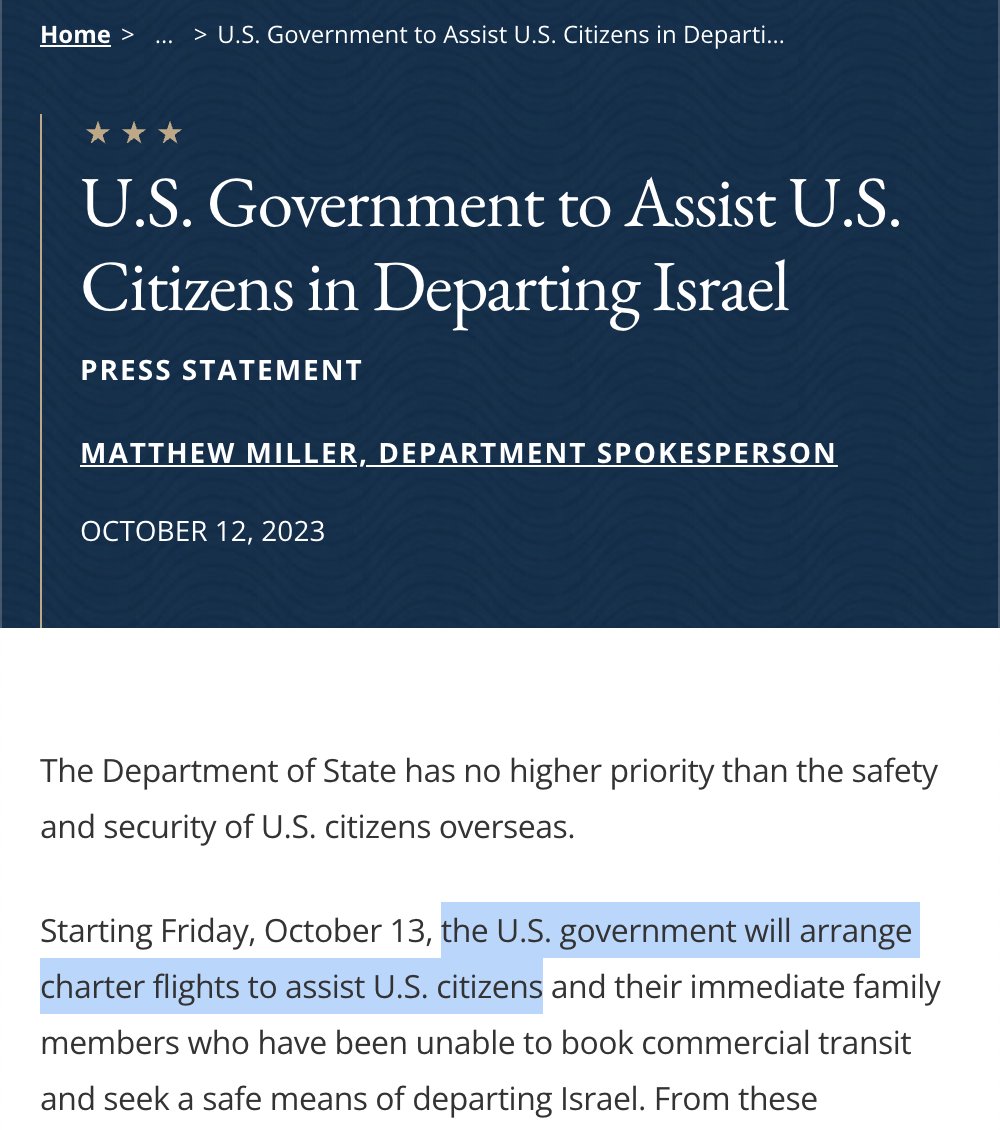 Home > ... > U.S. Government to Assist U.S. Citizens in Departi...

★ ★ ★

U.S. Government to Assist U.S. Citizens in Departing Israel

PRESS STATEMENT

MATTHEW MILLER, DEPARTMENT SPOKESPERSON

OCTOBER 12, 2023

The Department of State has no higher priority than the safety and security of U.S. citizens overseas.

Starting Friday, October 13, the U.S. government will arrange charter flights to assist U.S. citizens and their immediate family members who have been unable to book commercial transit and seek a safe means of departing Israel. From these